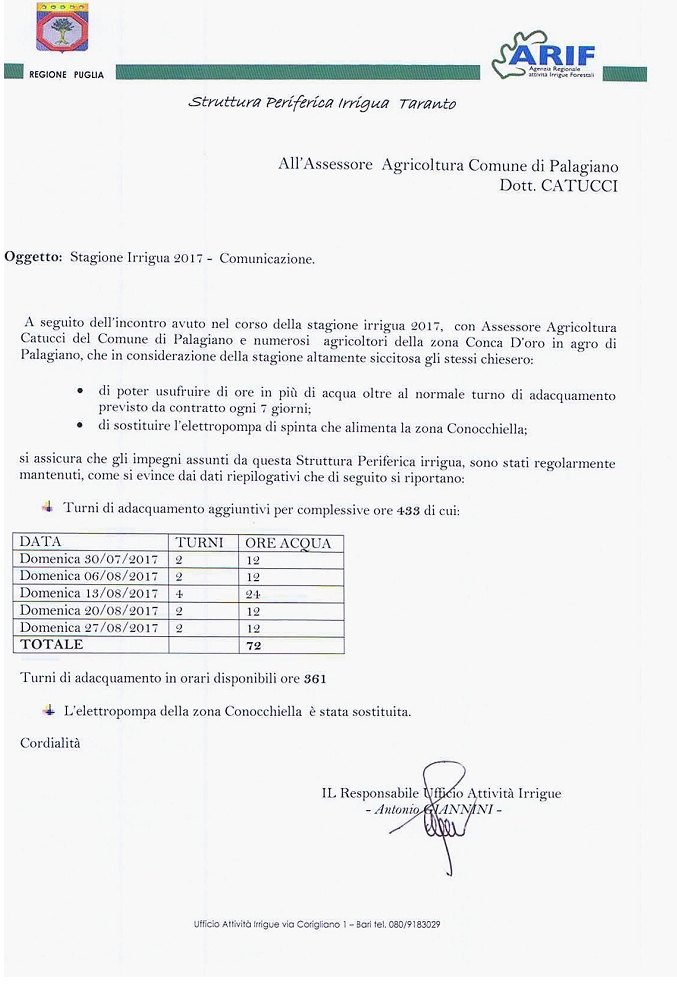 REGIONE PUGLIA

ARIF
Agenzia Regionale attività Irrigue Forestali

Struttura Periferica Irrigua Taranto

All'Assessore Agricoltura Comune di Palagiano
Dott. CATUCCI

Oggetto: Stagione Irrigua 2017 - Comunicazione.

A seguito dell'incontro avuto nel corso della stagione irrigua 2017, con Assessore Agricoltura Catucci del Comune di Palagiano e numerosi agricoltori della zona Conca D'oro in agro di Palagiano, che in considerazione della stagione altamente siccitosa gli stessi chiesero:

• di poter usufruire di ore in più di acqua oltre al normale turno di adacquamento previsto da contratto ogni 7 giorni;
• di sostituire l'elettropompa di spinta che alimenta la zona Conocchiella;

si assicura che gli impegni assunti da questa Struttura Periferica irrigua, sono stati regolarmente mantenuti, come si evince dai dati riepilogativi che di seguito si riportano:

Turni di adacquamento aggiuntivi per complessive ore 433 di cui:

| DATA | TURNI | ORE ACQUA |
|---|---|---|
| Domenica 30/07/2017 | 2 | 12 |
| Domenica 06/08/2017 | 2 | 12 |
| Domenica 13/08/2017 | 4 | 24 |
| Domenica 20/08/2017 | 2 | 12 |
| Domenica 27/08/2017 | 2 | 12 |
| TOTALE | | 72 |

Turni di adacquamento in orari disponibili ore 361

L'elettropompa della zona Conocchiella è stata sostituita.

Cordialità

IL Responsabile Ufficio Attività Irrigue
- Antonio GIANNINI -

Ufficio Attività Irrigue via Corigliano 1 – Bari tel. 080/9183029